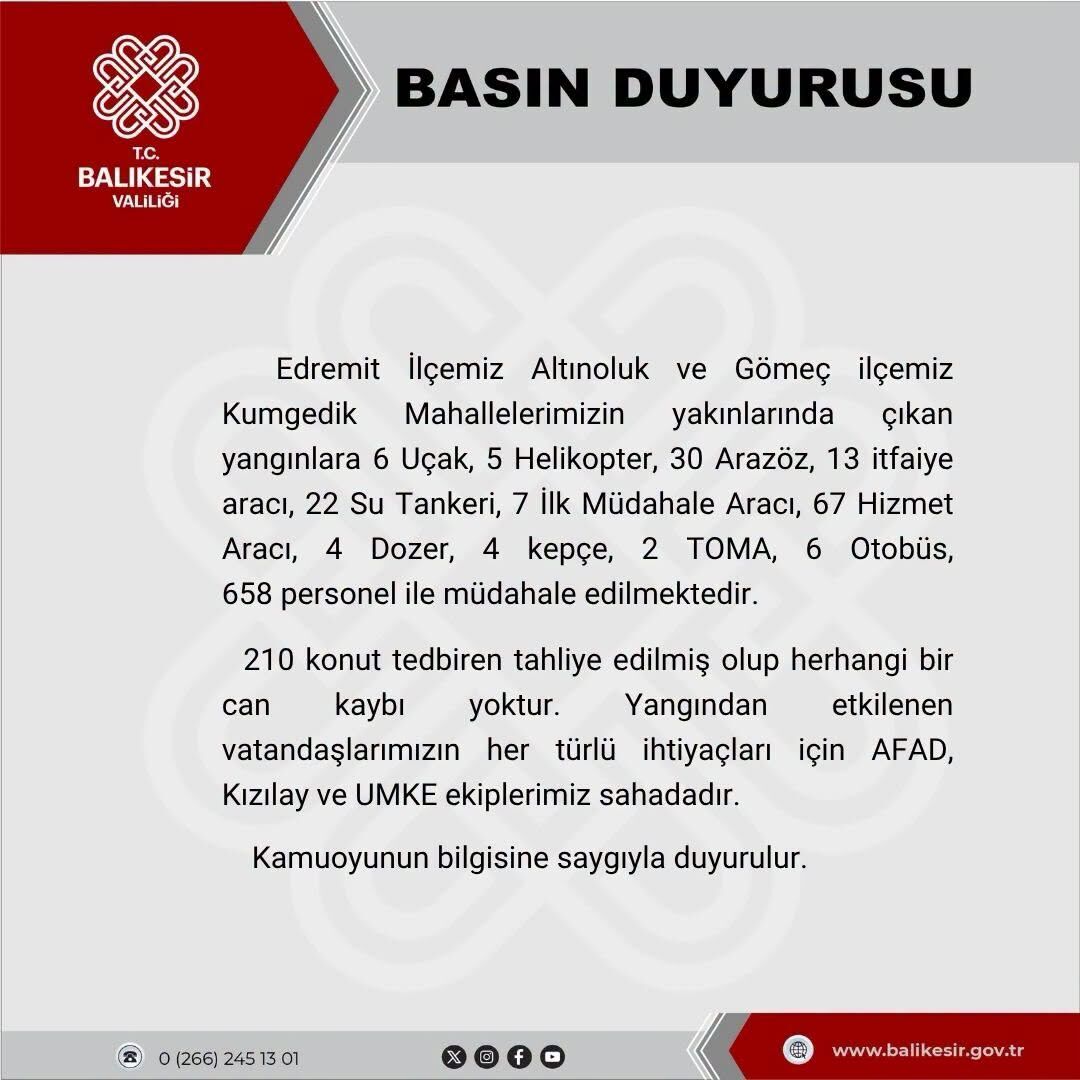 T.C.
BALIKESİR
VALİLİĞİ

BASIN DUYURUSU

Edremit İlçemiz Altınoluk ve Gömeç ilçemiz Kumgedik Mahallelerimizin yakınlarında çıkan yangınlara 6 Uçak, 5 Helikopter, 30 Arazöz, 13 itfaiye aracı, 22 Su Tankeri, 7 İlk Müdahale Aracı, 67 Hizmet Aracı, 4 Dozer, 4 kepçe, 2 TOMA, 6 Otobüs, 658 personel ile müdahale edilmektedir.

210 konut tedbiren tahliye edilmiş olup herhangi bir can kaybı yoktur. Yangından etkilenen vatandaşlarımızın her türlü ihtiyaçları için AFAD, Kızılay ve UMKE ekiplerimiz sahadadır.

Kamuoyunun bilgisine saygıyla duyurulur.

0 (266) 245 13 01

www.balikesir.gov.tr